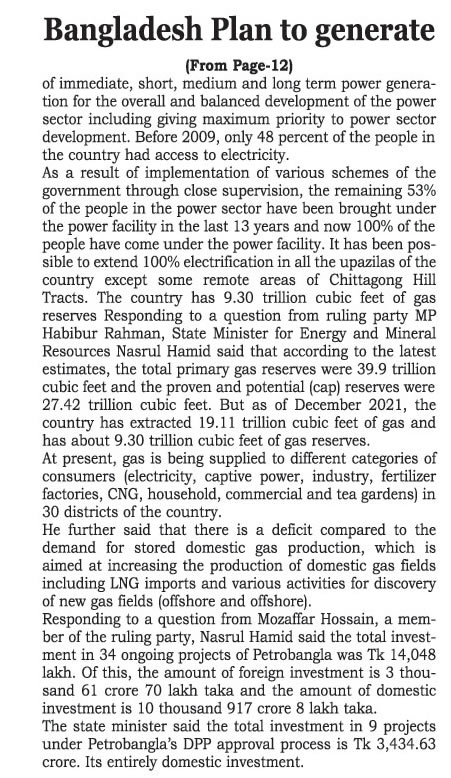 Bangladesh Plan to generate

(From Page-12)

of immediate, short, medium and long term power generation for the overall and balanced development of the power sector including giving maximum priority to power sector development. Before 2009, only 48 percent of the people in the country had access to electricity.

As a result of implementation of various schemes of the government through close supervision, the remaining 53% of the people in the power sector have been brought under the power facility in the last 13 years and now 100% of the people have come under the power facility. It has been possible to extend 100% electrification in all the upazilas of the country except some remote areas of Chittagong Hill Tracts. The country has 9.30 trillion cubic feet of gas reserves Responding to a question from ruling party MP Habibur Rahman, State Minister for Energy and Mineral Resources Nasrul Hamid said that according to the latest estimates, the total primary gas reserves were 39.9 trillion cubic feet and the proven and potential (cap) reserves were 27.42 trillion cubic feet. But as of December 2021, the country has extracted 19.11 trillion cubic feet of gas and has about 9.30 trillion cubic feet of gas reserves.

At present, gas is being supplied to different categories of consumers (electricity, captive power, industry, fertilizer factories, CNG, household, commercial and tea gardens) in 30 districts of the country.

He further said that there is a deficit compared to the demand for stored domestic gas production, which is aimed at increasing the production of domestic gas fields including LNG imports and various activities for discovery of new gas fields (offshore and offshore).

Responding to a question from Mozaffar Hossain, a member of the ruling party, Nasrul Hamid said the total investment in 34 ongoing projects of Petrobangla was Tk 14,048 lakh. Of this, the amount of foreign investment is 3 thousand 61 crore 70 lakh taka and the amount of domestic investment is 10 thousand 917 crore 8 lakh taka.

The state minister said the total investment in 9 projects under Petrobangla's DPP approval process is Tk 3,434.63 crore. Its entirely domestic investment.